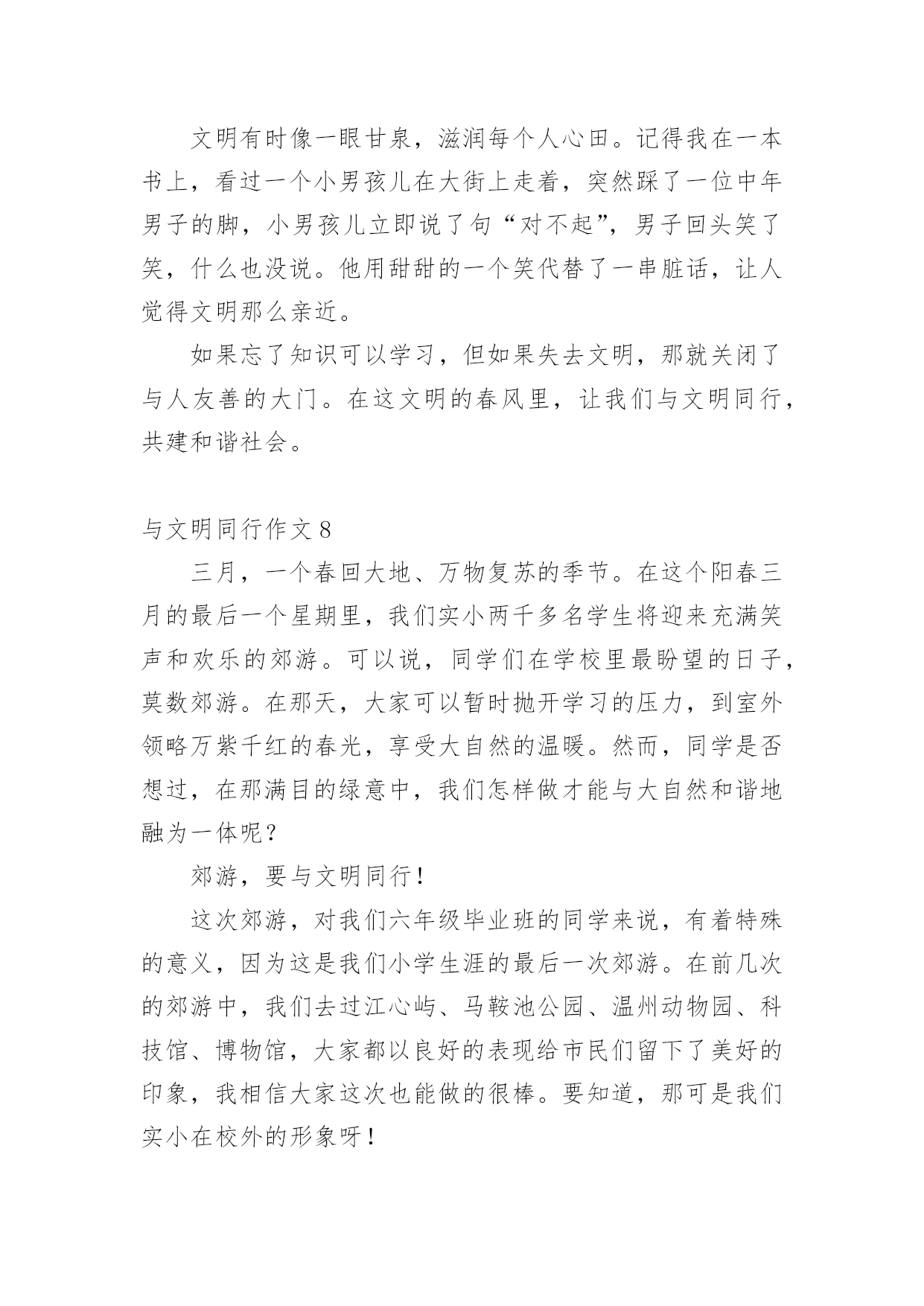 文明有时像一眼甘泉，滋润每个人心田。记得我在一本书上，看过一个小男孩儿在大街上走着，突然踩了一位中年男子的脚，小男孩儿立即说了句“对不起”，男子回头笑了笑，什么也没说。他用甜甜的一个笑代替了一串脏话，让人觉得文明那么亲近。

如果忘了知识可以学习，但如果失去文明，那就关闭了与人友善的大门。在这文明的春风里，让我们与文明同行，共建和谐社会。

与文明同行作文 8

三月，一个春回大地、万物复苏的季节。在这个阳春三月的最后一个星期里，我们实小两千多名学生将迎来充满笑声和欢乐的郊游。可以说，同学们在学校里最盼望的日子，莫数郊游。在那天，大家可以暂时抛开学习的压力，到室外领略万紫千红的春光，享受大自然的温暖。然而，同学是否想过，在那满目的绿意中，我们怎样做才能与大自然和谐地融为一体呢？

郊游，要与文明同行！

这次郊游，对我们六年级毕业班的同学来说，有着特殊的意义，因为这是我们小学生涯的最后一次郊游。在前几次的郊游中，我们去过江心屿、马鞍池公园、温州动物园、科技馆、博物馆，大家都以良好的表现给市民们留下了美好的印象，我相信大家这次也能做的很棒。要知道，那可是我们实小在校外的形象呀！